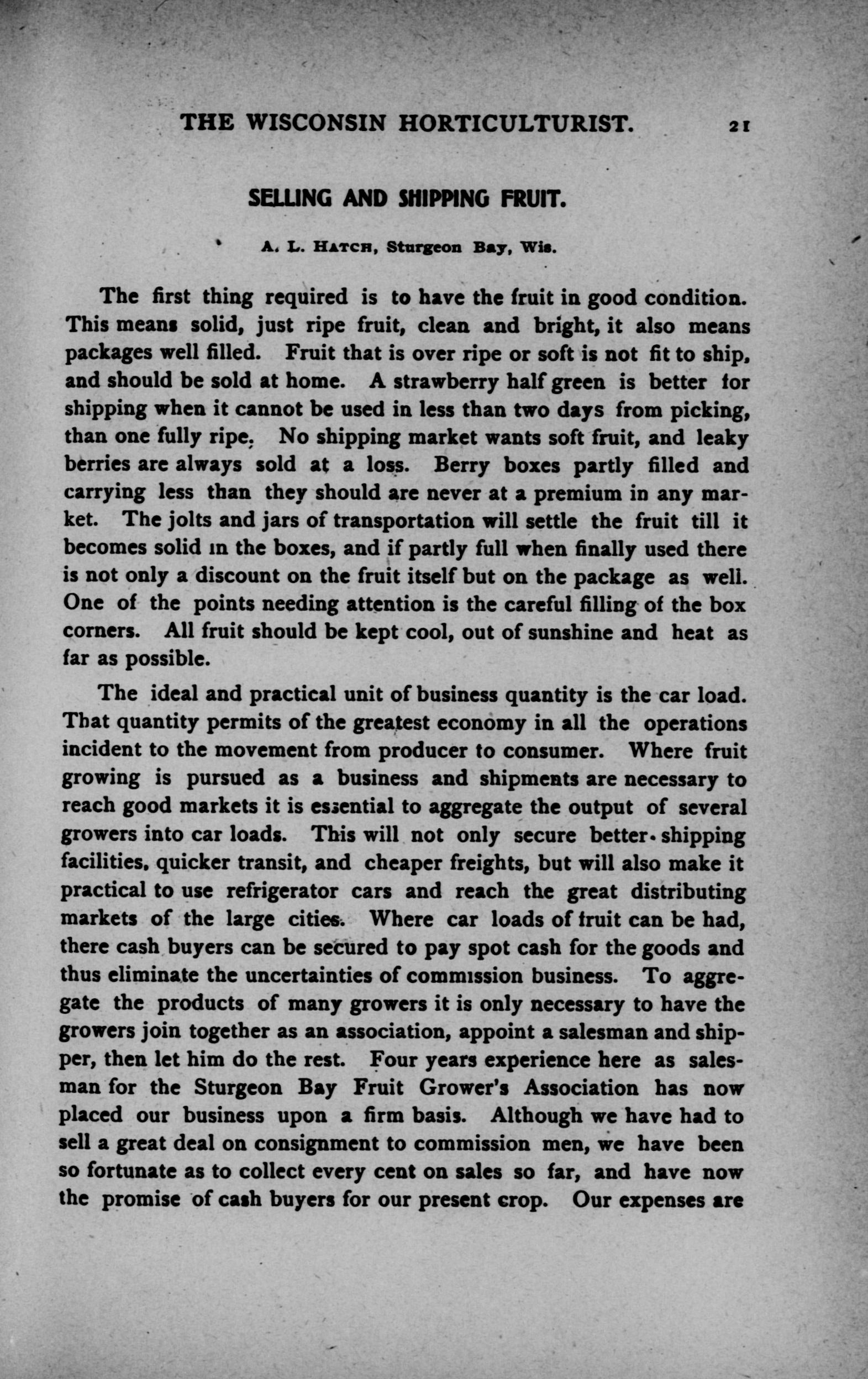 THE WISCONSIN HORTICULTURIST. 21

SELLING AND SHIPPING FRUIT.

A. L. HATCH, Sturgeon Bay, Wis.

The first thing required is to have the fruit in good condition. This means solid, just ripe fruit, clean and bright, it also means packages well filled. Fruit that is over ripe or soft is not fit to ship, and should be sold at home. A strawberry half green is better for shipping when it cannot be used in less than two days from picking, than one fully ripe. No shipping market wants soft fruit, and leaky berries are always sold at a loss. Berry boxes partly filled and carrying less than they should are never at a premium in any market. The jolts and jars of transportation will settle the fruit till it becomes solid in the boxes, and if partly full when finally used there is not only a discount on the fruit itself but on the package as well. One of the points needing attention is the careful filling of the box corners. All fruit should be kept cool, out of sunshine and heat as far as possible.

The ideal and practical unit of business quantity is the car load. That quantity permits of the greatest economy in all the operations incident to the movement from producer to consumer. Where fruit growing is pursued as a business and shipments are necessary to reach good markets it is essential to aggregate the output of several growers into car loads. This will not only secure better shipping facilities, quicker transit, and cheaper freights, but will also make it practical to use refrigerator cars and reach the great distributing markets of the large cities. Where car loads of fruit can be had, there cash buyers can be secured to pay spot cash for the goods and thus eliminate the uncertainties of commission business. To aggregate the products of many growers it is only necessary to have the growers join together as an association, appoint a salesman and shipper, then let him do the rest. Four years experience here as salesman for the Sturgeon Bay Fruit Grower's Association has now placed our business upon a firm basis. Although we have had to sell a great deal on consignment to commission men, we have been so fortunate as to collect every cent on sales so far, and have now the promise of cash buyers for our present crop. Our expenses are